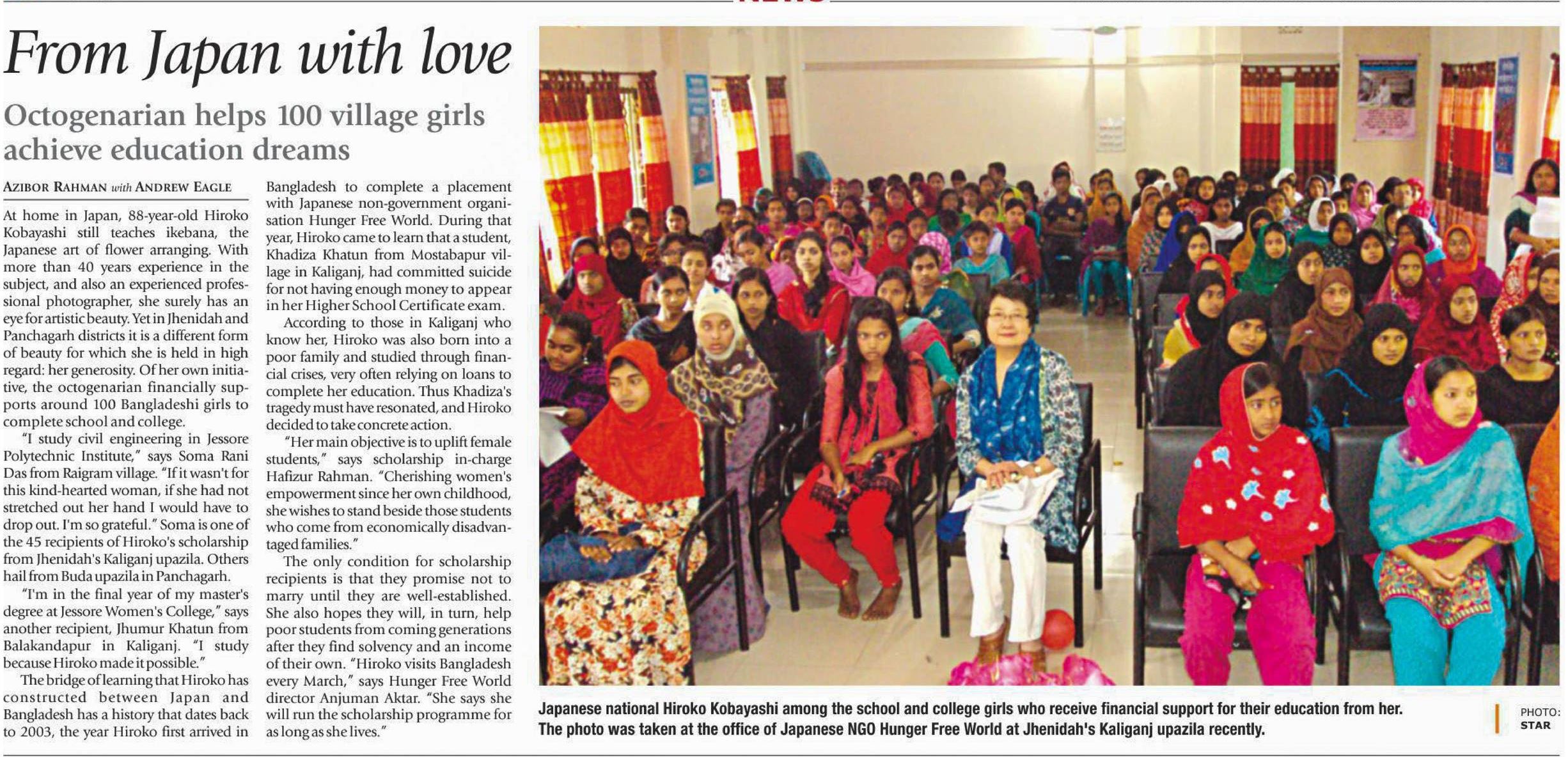 From Japan with love

Octogenarian helps 100 village girls achieve education dreams

AZIBOR RAHMAN with ANDREW EAGLE

At home in Japan, 88-year-old Hiroko Kobayashi still teaches ikebana, the Japanese art of flower arranging. With more than 40 years experience in the subject, and also an experienced professional photographer, she surely has an eye for artistic beauty. Yet in Jhenidah and Panchagarh districts it is a different form of beauty for which she is held in high regard: her generosity. Of her own initiative, the octogenarian financially supports around 100 Bangladeshi girls to complete school and college.

"I study civil engineering in Jessore Polytechnic Institute," says Soma Rani Das from Raigram village. "If it wasn't for this kind-hearted woman, if she had not stretched out her hand I would have to drop out. I'm so grateful." Soma is one of the 45 recipients of Hiroko's scholarship from Jhenidah's Kaliganj upazila. Others hail from Buda upazila in Panchagarh.

"I'm in the final year of my master's degree at Jessore Women's College," says another recipient, Jhumur Khatun from Balakandapur in Kaliganj. "I study because Hiroko made it possible."

The bridge of learning that Hiroko has constructed between Japan and Bangladesh has a history that dates back to 2003, the year Hiroko first arrived in Bangladesh to complete a placement with Japanese non-government organisation Hunger Free World. During that year, Hiroko came to learn that a student, Khadiza Khatun from Mostabapur village in Kaliganj, had committed suicide for not having enough money to appear in her Higher School Certificate exam.

According to those in Kaliganj who know her, Hiroko was also born into a poor family and studied through financial crises, very often relying on loans to complete her education. Thus Khadiza's tragedy must have resonated, and Hiroko decided to take concrete action.

"Her main objective is to uplift female students," says scholarship in-charge Hafizur Rahman. "Cherishing women's empowerment since her own childhood, she wishes to stand beside those students who come from economically disadvantaged families."

The only condition for scholarship recipients is that they promise not to marry until they are well-established. She also hopes they will, in turn, help poor students from coming generations after they find solvency and an income of their own. "Hiroko visits Bangladesh every March," says Hunger Free World director Anjuman Aktar. "She says she will run the scholarship programme for as long as she lives."

Japanese national Hiroko Kobayashi among the school and college girls who receive financial support for their education from her. The photo was taken at the office of Japanese NGO Hunger Free World at Jhenidah's Kaliganj upazila recently.

PHOTO: STAR